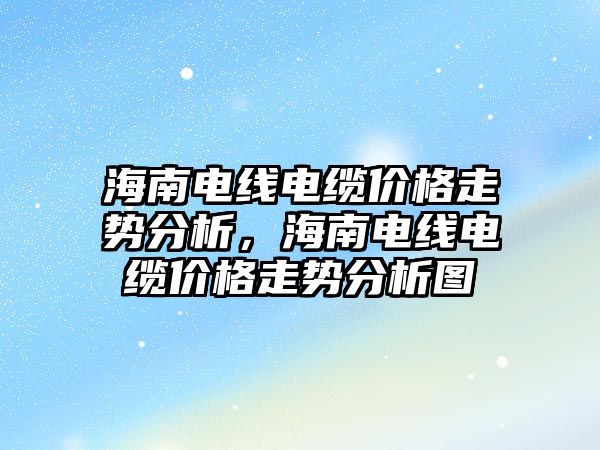 海南电线电缆价格走势分析，海南电线电缆价格走势分析图